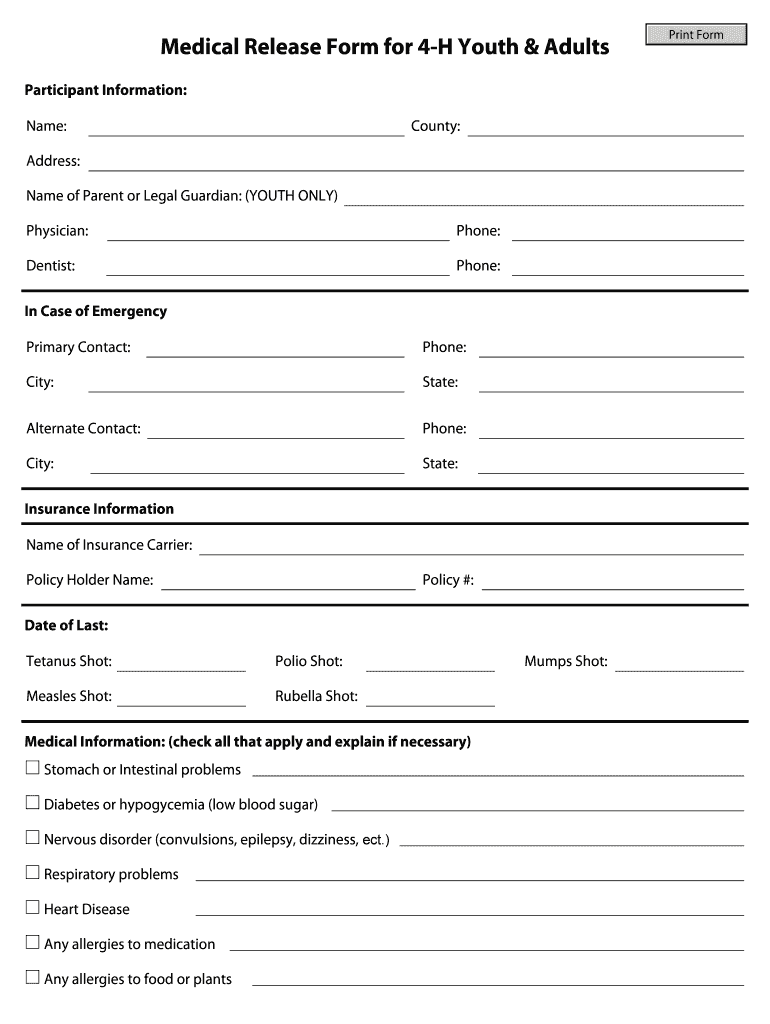 Print Form

Medical Release Form for 4-H Youth & Adults

Participant Information:

Name: County:

Address:

Name of Parent or Legal Guardian: (YOUTH ONLY)

Physician: Phone:

Dentist: Phone:

In Case of Emergency

Primary Contact: Phone:

City: State:

Alternate Contact: Phone:

City: State:

Insurance Information

Name of Insurance Carrier:

Policy Holder Name: Policy #:

Date of Last:

Tetanus Shot: Polio Shot: Mumps Shot:

Measles Shot: Rubella Shot:

Medical Information: (check all that apply and explain if necessary)

☐ Stomach or Intestinal problems

☐ Diabetes or hypogycemia (low blood sugar)

☐ Nervous disorder (convulsions, epilepsy, dizziness, ect.)

☐ Respiratory problems

☐ Heart Disease

☐ Any allergies to medication

☐ Any allergies to food or plants